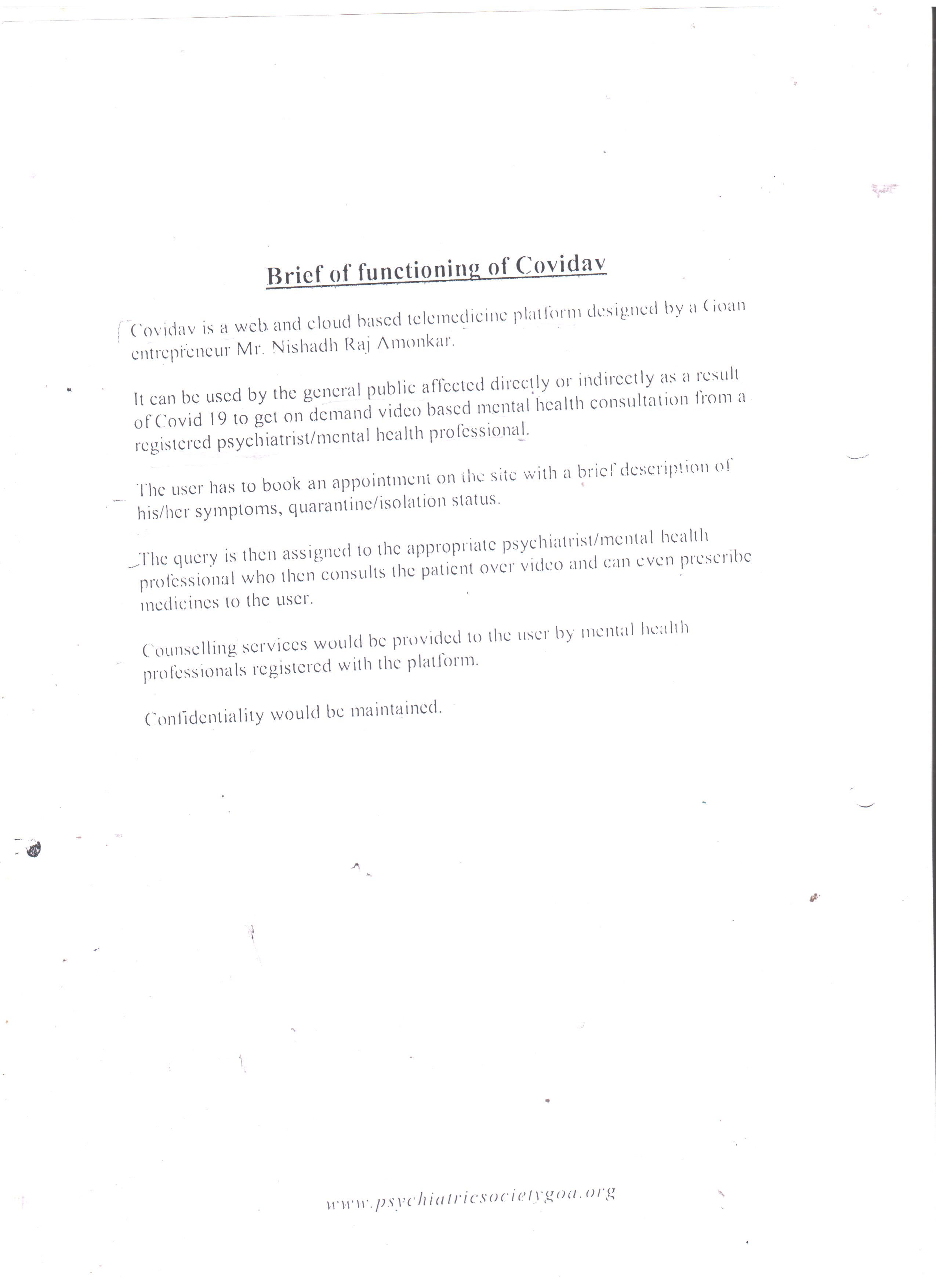 Brief of functioning of Covidav

Covidav is a web and cloud based telemedicine platform designed by a Goan entrepreneur Mr. Nishadh Raj Amonkar.

It can be used by the general public affected directly or indirectly as a result of Covid 19 to get on demand video based mental health consultation from a registered psychiatrist/mental health professional.

The user has to book an appointment on the site with a brief description of his/her symptoms, quarantine/isolation status.

The query is then assigned to the appropriate psychiatrist/mental health professional who then consults the patient over video and can even prescribe medicines to the user.

Counselling services would be provided to the user by mental health professionals registered with the platform.

Confidentiality would be maintained.

www.psychiatricsocietygoa.org